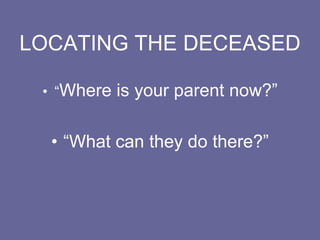 LOCATING THE DECEASED

• “Where is your parent now?”

• “What can they do there?”